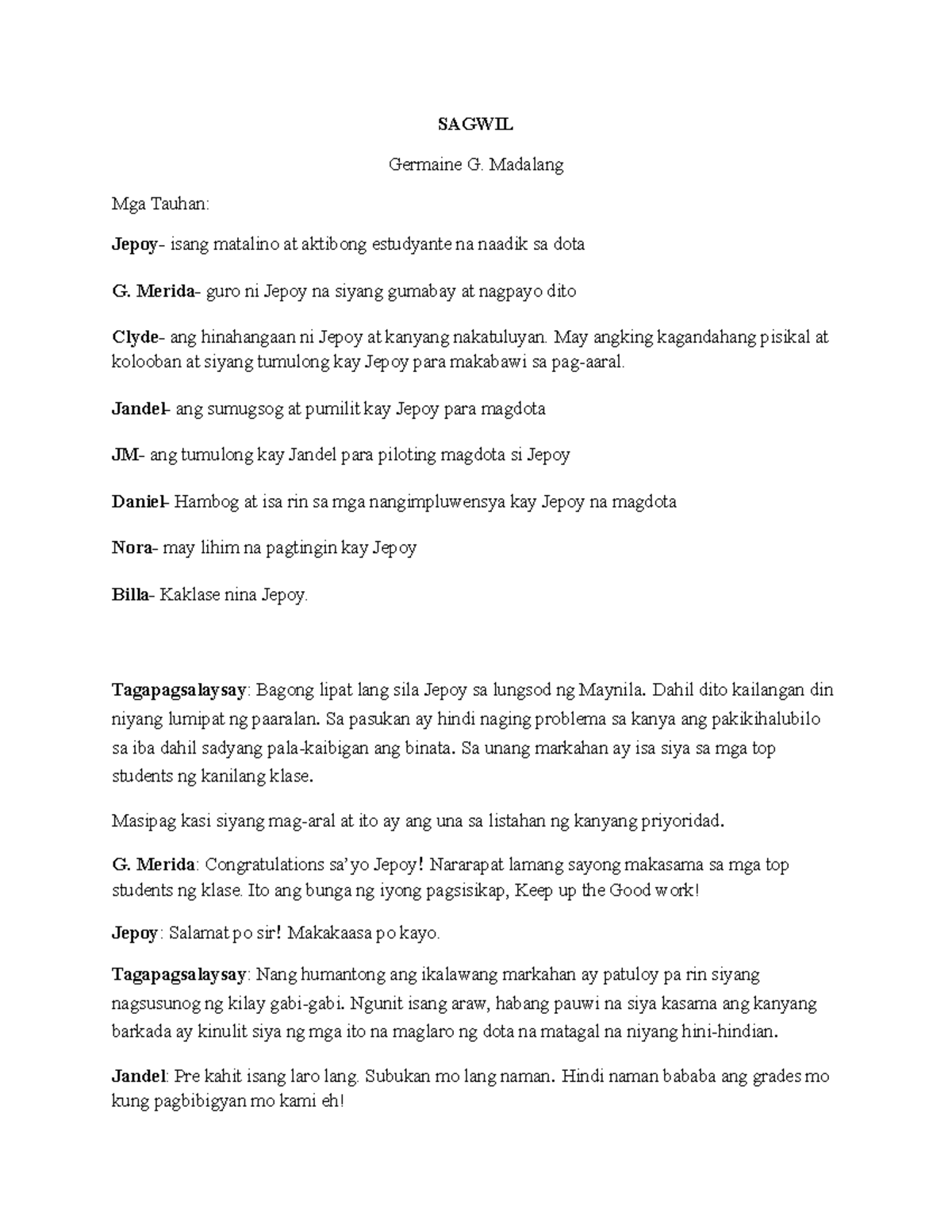 SAGWIL

Germaine G. Madalang

Mga Tauhan:

Jepoy- isang matalino at aktibong estudyante na naadik sa dota

G. Merida- guro ni Jepoy na siyang gumabay at nagpayo dito

Clyde- ang hinahangaan ni Jepoy at kanyang nakatuluyan. May angking kagandahang pisikal at kolooban at siyang tumulong kay Jepoy para makabawi sa pag-aaral.

Jandel- ang sumugsog at pumilit kay Jepoy para magdota

JM- ang tumulong kay Jandel para piloting magdota si Jepoy

Daniel- Hambog at isa rin sa mga nangimpluwensya kay Jepoy na magdota

Nora- may lihim na pagtingin kay Jepoy

Billa- Kaklase nina Jepoy.

Tagapagsalaysay: Bagong lipat lang sila Jepoy sa lungsod ng Maynila. Dahil dito kailangan din niyang lumipat ng paaralan. Sa pasukan ay hindi naging problema sa kanya ang pakikihalubilo sa iba dahil sadyang pala-kaibigan ang binata. Sa unang markahan ay isa siya sa mga top students ng kanilang klase.

Masipag kasi siyang mag-aral at ito ay ang una sa listahan ng kanyang priyoridad.

G. Merida: Congratulations sa'yo Jepoy! Nararapat lamang sayong makasama sa mga top students ng klase. Ito ang bunga ng iyong pagsisikap, Keep up the Good work!

Jepoy: Salamat po sir! Makakaasa po kayo.

Tagapagsalaysay: Nang humantong ang ikalawang markahan ay patuloy pa rin siyang nagsusunog ng kilay gabi-gabi. Ngunit isang araw, habang pauwi na siya kasama ang kanyang barkada ay kinulit siya ng mga ito na maglaro ng dota na matagal na niyang hini-hindian.

Jandel: Pre kahit isang laro lang. Subukan mo lang naman. Hindi naman bababa ang grades mo kung pagbibigyan mo kami eh!